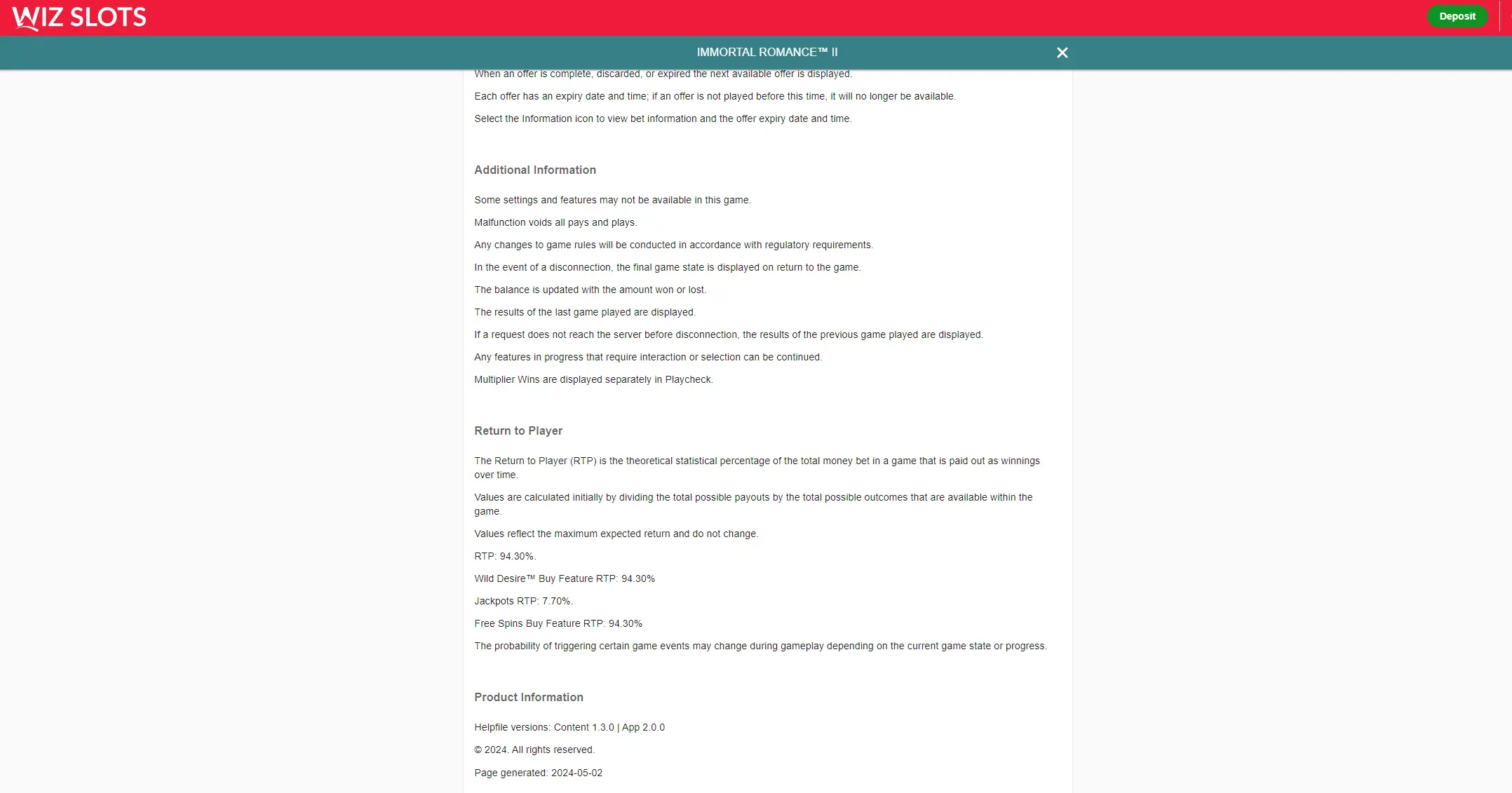 WIZ SLOTS

Deposit

IMMORTAL ROMANCE™ II

When an offer is complete, discarded, or expired the next available offer is displayed.

Each offer has an expiry date and time; if an offer is not played before this time, it will no longer be available.

Select the Information icon to view bet information and the offer expiry date and time.

Additional Information

Some settings and features may not be available in this game.

Malfunction voids all pays and plays.

Any changes to game rules will be conducted in accordance with regulatory requirements.

In the event of a disconnection, the final game state is displayed on return to the game.

The balance is updated with the amount won or lost.

The results of the last game played are displayed.

If a request does not reach the server before disconnection, the results of the previous game played are displayed.

Any features in progress that require interaction or selection can be continued.

Multiplier Wins are displayed separately in Playcheck.

Return to Player

The Return to Player (RTP) is the theoretical statistical percentage of the total money bet in a game that is paid out as winnings over time.

Values are calculated initially by dividing the total possible payouts by the total possible outcomes that are available within the game.

Values reflect the maximum expected return and do not change.

RTP: 94.30%.

Wild Desire™ Buy Feature RTP: 94.30%

Jackpots RTP: 7.70%.

Free Spins Buy Feature RTP: 94.30%

The probability of triggering certain game events may change during gameplay depending on the current game state or progress.

Product Information

Helpfile versions: Content 1.3.0 | App 2.0.0

© 2024. All rights reserved.

Page generated: 2024-05-02